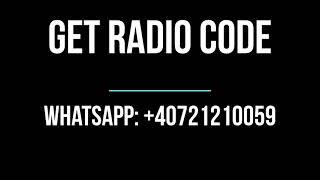 GET RADIO CODE

WHATSAPP: +40721210059